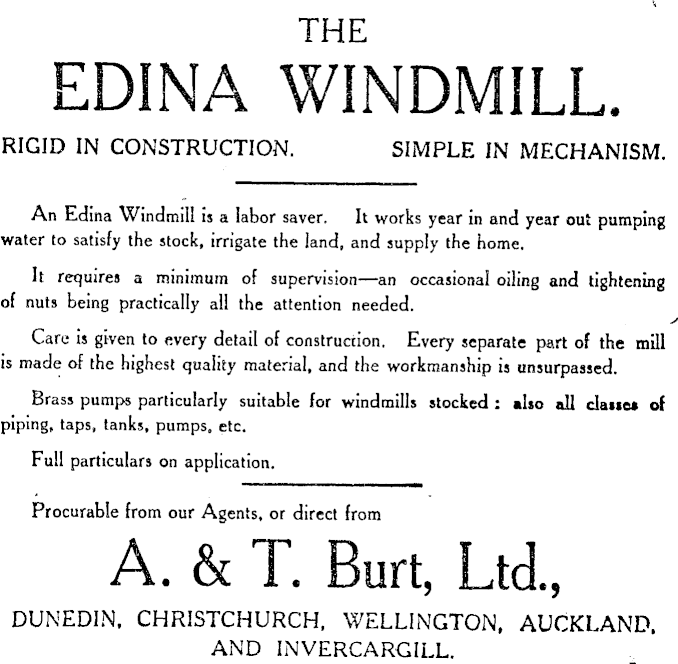 THE

EDINA WINDMILL.

RIGID IN CONSTRUCTION. SIMPLE IN MECHANISM.

An Edina Windmill is a labor saver. It works year in and year out pumping water to satisfy the stock, irrigate the land, and supply the home.

It requires a minimum of supervision—an occasional oiling and tightening of nuts being practically all the attention needed.

Care is given to every detail of construction. Every separate part of the mill is made of the highest quality material, and the workmanship is unsurpassed.

Brass pumps particularly suitable for windmills stocked: also all classes of piping, taps, tanks, pumps, etc.

Full particulars on application.

Procurable from our Agents, or direct from

A. & T. Burt, Ltd.,

DUNEDIN, CHRISTCHURCH, WELLINGTON, AUCKLAND, AND INVERCARGILL.